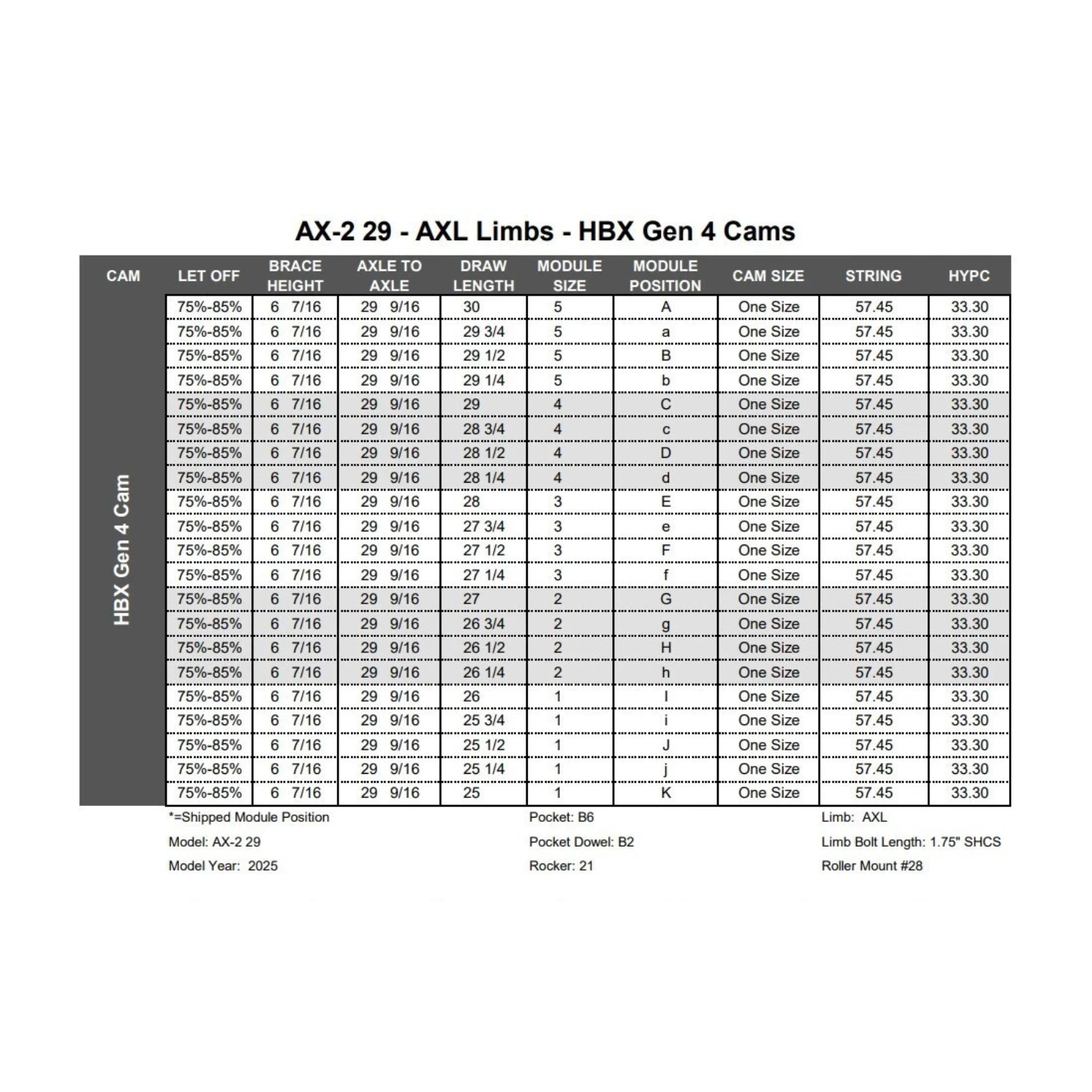 AX-2 29 - AXL Limbs - HBX Gen 4 Cams

| CAM | LET OFF | BRACE HEIGHT | AXLE TO AXLE | DRAW LENGTH | MODULE SIZE | MODULE POSITION | CAM SIZE | STRING | HYPC |
|---|---|---|---|---|---|---|---|---|---|
| HBX Gen 4 Cam | 75%-85% | 6 7/16 | 29 9/16 | 30 | 5 | A | One Size | 57.45 | 33.30 |
| | 75%-85% | 6 7/16 | 29 9/16 | 29 3/4 | 5 | a | One Size | 57.45 | 33.30 |
| | 75%-85% | 6 7/16 | 29 9/16 | 29 1/2 | 5 | B | One Size | 57.45 | 33.30 |
| | 75%-85% | 6 7/16 | 29 9/16 | 29 1/4 | 5 | b | One Size | 57.45 | 33.30 |
| | 75%-85% | 6 7/16 | 29 9/16 | 29 | 4 | C | One Size | 57.45 | 33.30 |
| | 75%-85% | 6 7/16 | 29 9/16 | 28 3/4 | 4 | c | One Size | 57.45 | 33.30 |
| | 75%-85% | 6 7/16 | 29 9/16 | 28 1/2 | 4 | D | One Size | 57.45 | 33.30 |
| | 75%-85% | 6 7/16 | 29 9/16 | 28 1/4 | 4 | d | One Size | 57.45 | 33.30 |
| | 75%-85% | 6 7/16 | 29 9/16 | 28 | 3 | E | One Size | 57.45 | 33.30 |
| | 75%-85% | 6 7/16 | 29 9/16 | 27 3/4 | 3 | e | One Size | 57.45 | 33.30 |
| | 75%-85% | 6 7/16 | 29 9/16 | 27 1/2 | 3 | F | One Size | 57.45 | 33.30 |
| | 75%-85% | 6 7/16 | 29 9/16 | 27 1/4 | 3 | f | One Size | 57.45 | 33.30 |
| | 75%-85% | 6 7/16 | 29 9/16 | 27 | 2 | G | One Size | 57.45 | 33.30 |
| | 75%-85% | 6 7/16 | 29 9/16 | 26 3/4 | 2 | g | One Size | 57.45 | 33.30 |
| | 75%-85% | 6 7/16 | 29 9/16 | 26 1/2 | 2 | H | One Size | 57.45 | 33.30 |
| | 75%-85% | 6 7/16 | 29 9/16 | 26 1/4 | 2 | h | One Size | 57.45 | 33.30 |
| | 75%-85% | 6 7/16 | 29 9/16 | 26 | 1 | I | One Size | 57.45 | 33.30 |
| | 75%-85% | 6 7/16 | 29 9/16 | 25 3/4 | 1 | i | One Size | 57.45 | 33.30 |
| | 75%-85% | 6 7/16 | 29 9/16 | 25 1/2 | 1 | J | One Size | 57.45 | 33.30 |
| | 75%-85% | 6 7/16 | 29 9/16 | 25 1/4 | 1 | j | One Size | 57.45 | 33.30 |
| | 75%-85% | 6 7/16 | 29 9/16 | 25 | 1 | K | One Size | 57.45 | 33.30 |

*=Shipped Module Position
Model: AX-2 29
Model Year: 2025

Pocket: B6
Pocket Dowel: B2
Rocker: 21

Limb: AXL
Limb Bolt Length: 1.75" SHCS
Roller Mount #28